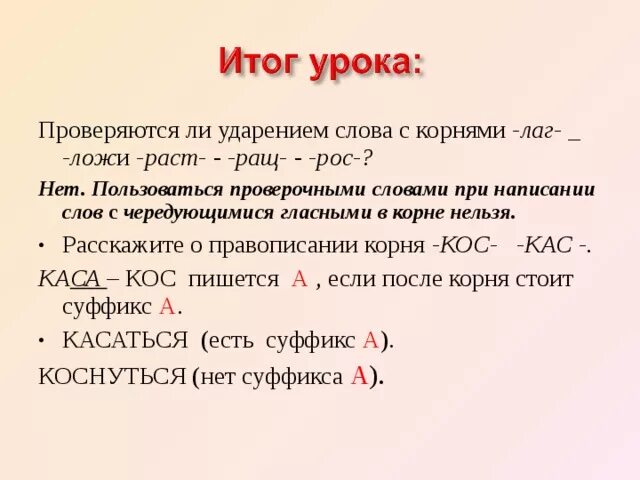 Итог урока:

Проверяются ли ударением слова с корнями -лаг- _ -ложи -раст- - -ращ- - -рос-?

Нет. Пользоваться проверочными словами при написании слов с чередующимися гласными в корне нельзя.

• Расскажите о правописании корня -КОС- -КАС -.

КАСА – КОС пишется А , если после корня стоит суффикс А.

• КАСАТЬСЯ (есть суффикс А).

КОСНУТЬСЯ (нет суффикса А).